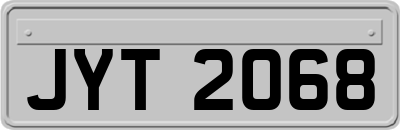 JYT 2068